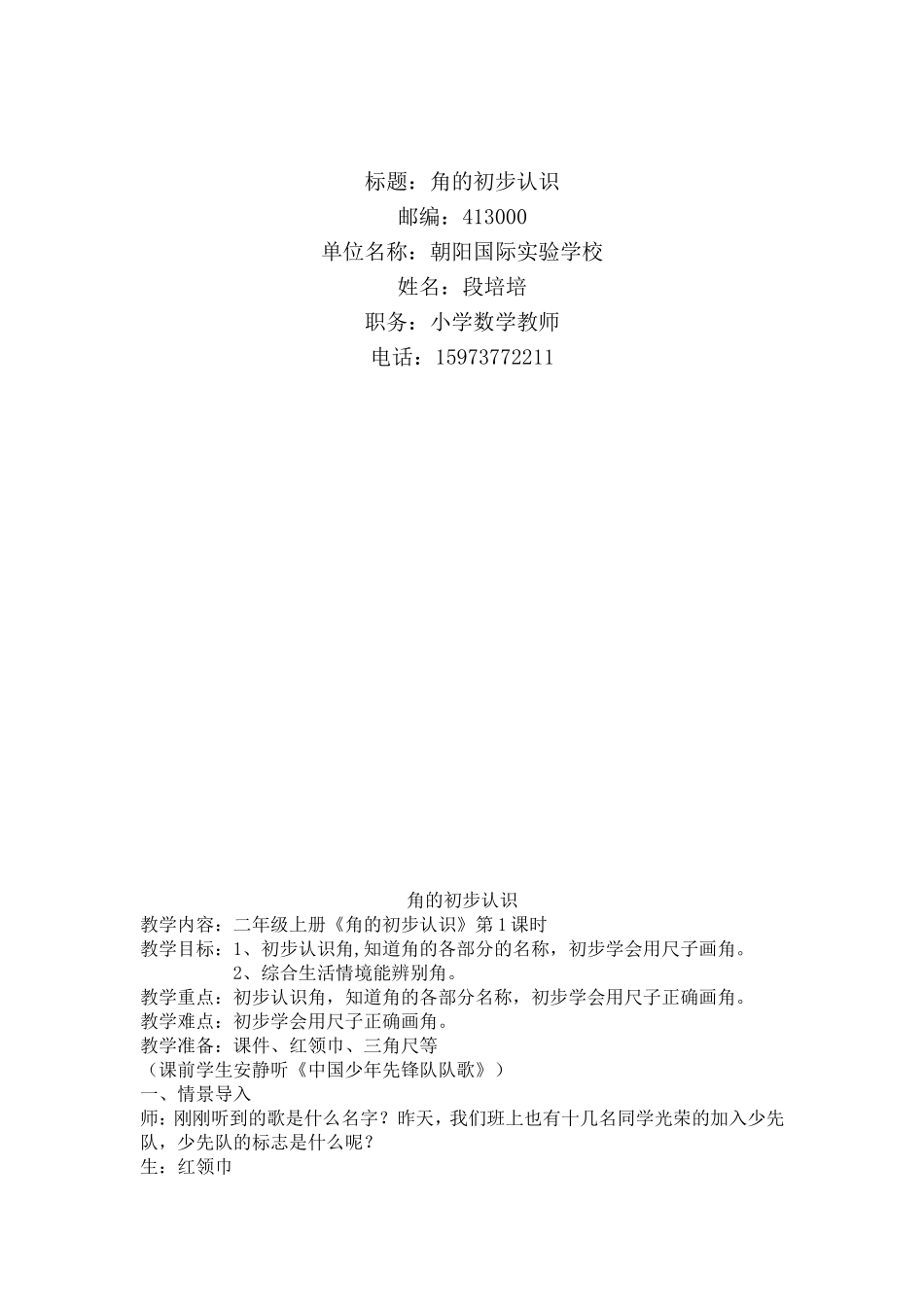 标题：角的初步认识
邮编：413000
单位名称：朝阳国际实验学校
姓名：段培培
职务：小学数学教师
电话：15973772211

角的初步认识
教学内容：二年级上册《角的初步认识》第1课时
教学目标：1、初步认识角,知道角的各部分的名称，初步学会用尺子画角。
2、综合生活情境能辨别角。
教学重点：初步认识角，知道角的各部分名称，初步学会用尺子正确画角。
教学难点：初步学会用尺子正确画角。
教学准备：课件、红领巾、三角尺等
（课前学生安静听《中国少年先锋队队歌》）
一、情景导入
师：刚刚听到的歌是什么名字？昨天，我们班上也有十几名同学光荣的加入少先队，少先队的标志是什么呢？
生：红领巾